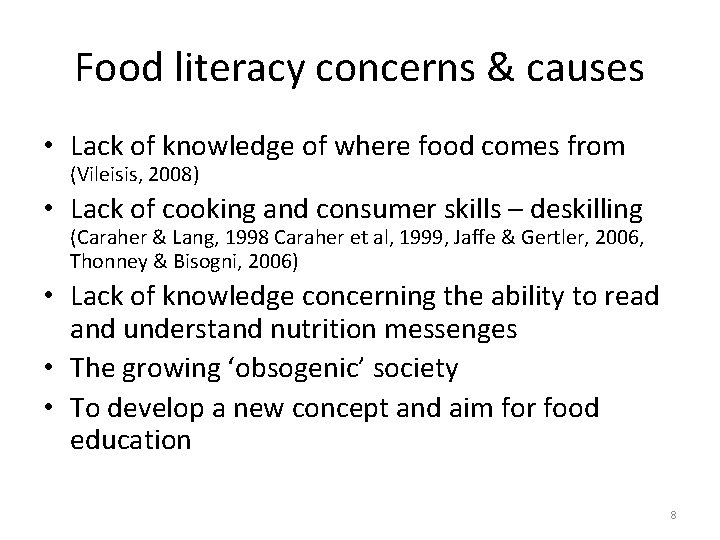 Food literacy concerns & causes

• Lack of knowledge of where food comes from (Vileisis, 2008)
• Lack of cooking and consumer skills – deskilling (Caraher & Lang, 1998 Caraher et al, 1999, Jaffe & Gertler, 2006, Thonney & Bisogni, 2006)
• Lack of knowledge concerning the ability to read and understand nutrition messenges
• The growing 'obsogenic' society
• To develop a new concept and aim for food education

8